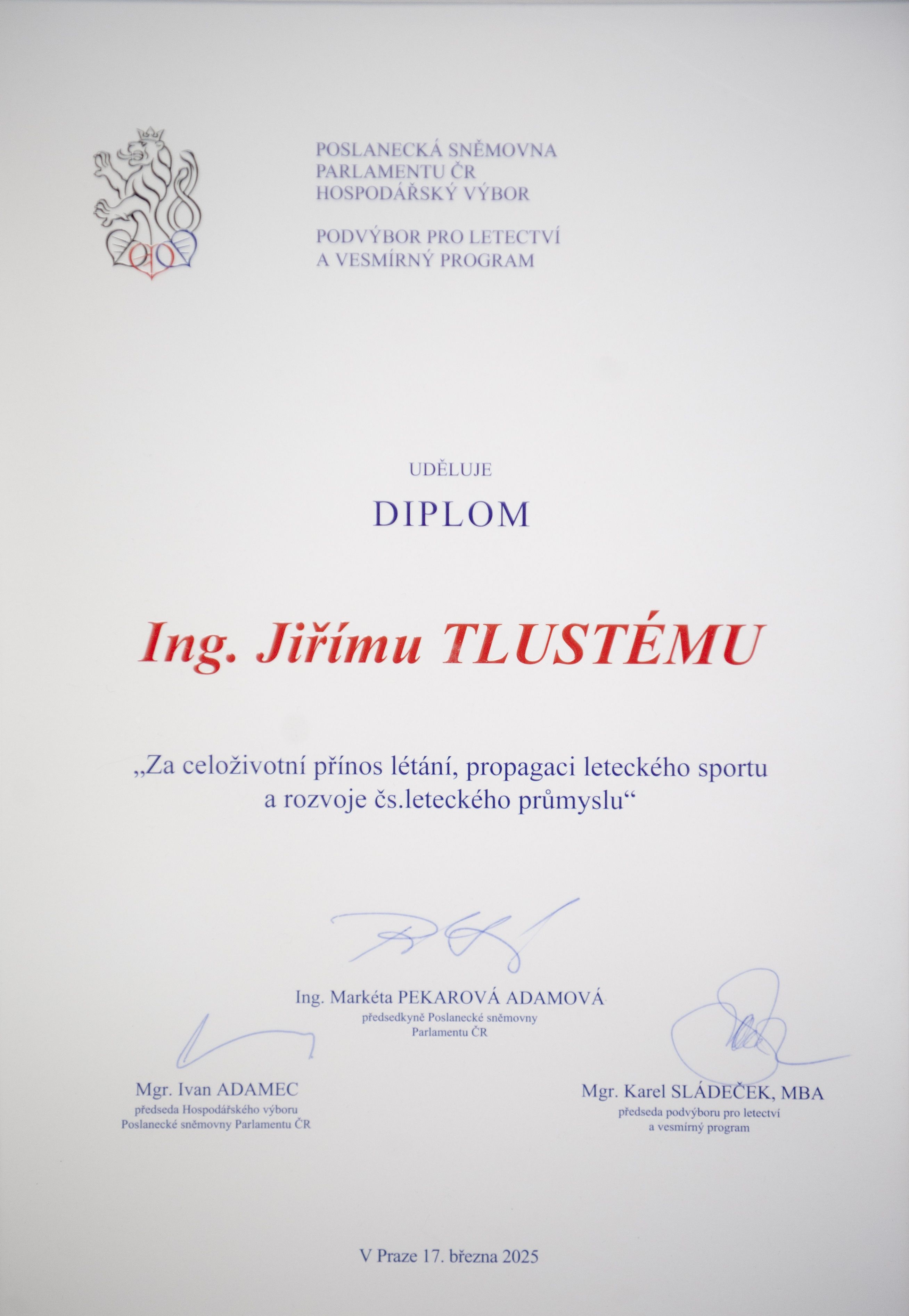 POSLANECKÁ SNĚMOVNA
PARLAMENTU ČR
HOSPODÁŘSKÝ VÝBOR

PODVÝBOR PRO LETECTVÍ
A VESMÍRNÝ PROGRAM

UDĚLUJE

DIPLOM

Ing. Jiřímu TLUSTÉMU

„Za celoživotní přínos létání, propagaci leteckého sportu a rozvoje čs.leteckého průmyslu“

Ing. Markéta PEKAROVÁ ADAMOVÁ
předsedkyně Poslanecké sněmovny Parlamentu ČR

Mgr. Ivan ADAMEC
předseda Hospodářského výboru Poslanecké sněmovny Parlamentu ČR

Mgr. Karel SLÁDEČEK, MBA
předseda podvýboru pro letectví a vesmírný program

V Praze 17. března 2025